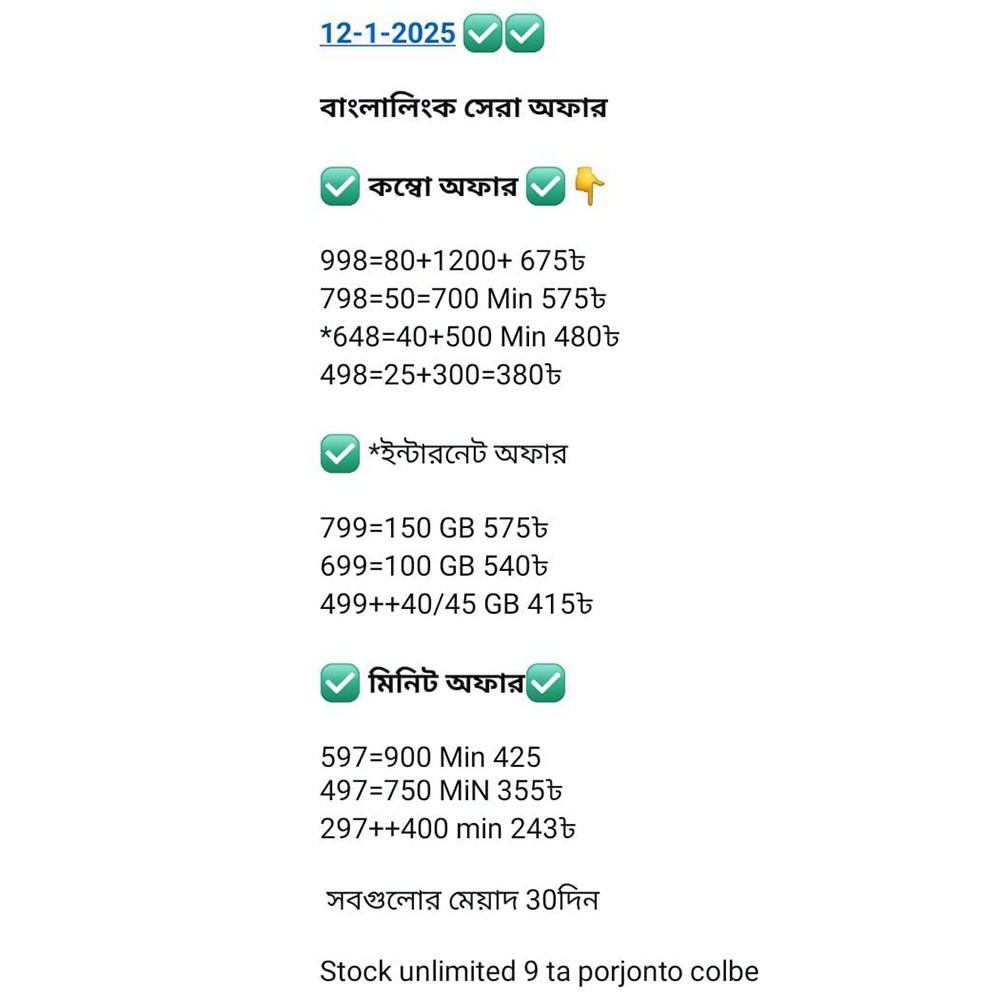 12-1-2025 ✅✅

বাংলালিংক সেরা অফার

✅ কম্বো অফার ✅👇

998=80+1200+ 675৳
798=50=700 Min 575৳
*648=40+500 Min 480৳
498=25+300=380৳

✅ *ইন্টারনেট অফার

799=150 GB 575৳
699=100 GB 540৳
499++40/45 GB 415৳

✅ মিনিট অফার✅

597=900 Min 425
497=750 MiN 355৳
297++400 min 243৳

সবগুলোর মেয়াদ 30দিন

Stock unlimited 9 ta porjonto colbe